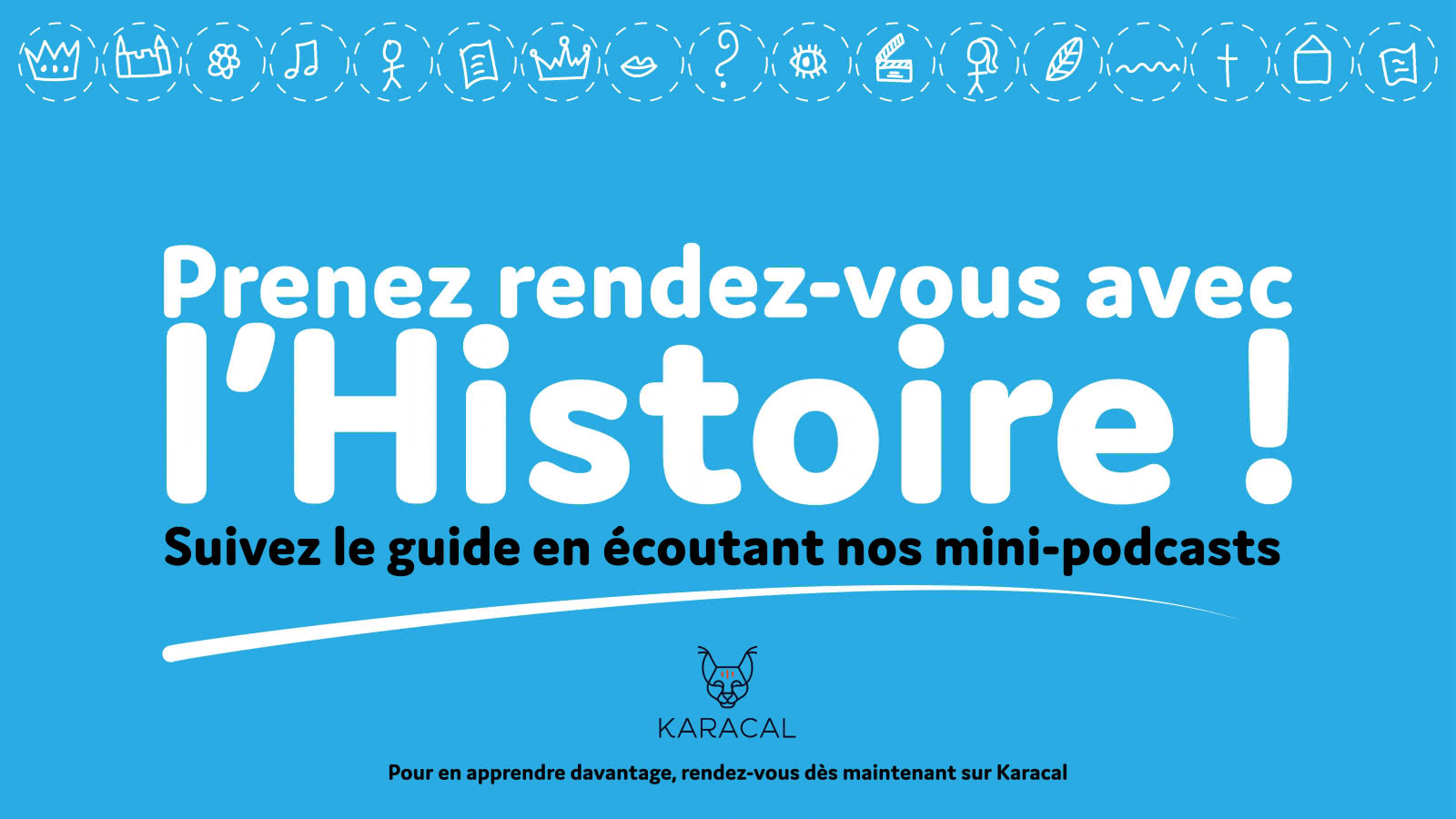 Prenez rendez-vous avec l'Histoire !

Suivez le guide en écoutant nos mini-podcasts

KARACAL

Pour en apprendre davantage, rendez-vous dès maintenant sur Karacal